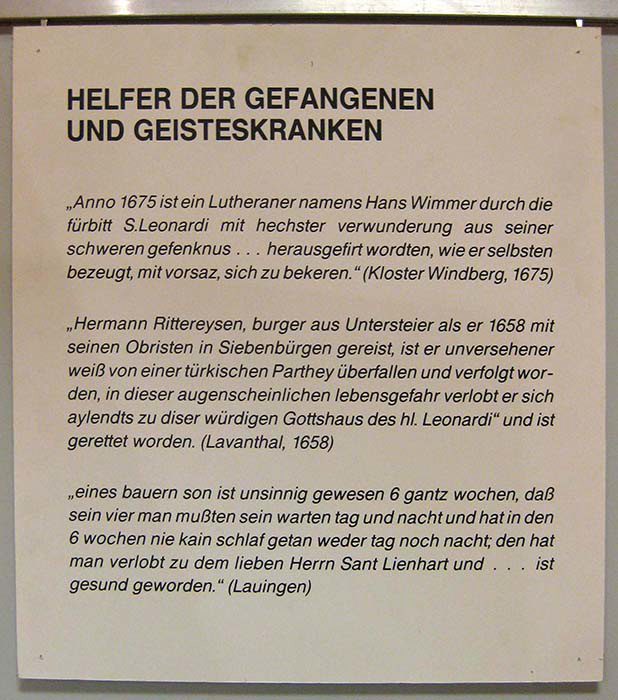 HELFER DER GEFANGENEN UND GEISTESKRANKEN

„Anno 1675 ist ein Lutheraner namens Hans Wimmer durch die fürbitt S.Leonardi mit hechster verwunderung aus seiner schweren gefenknus . . . herausgefirt wordten, wie er selbsten bezeugt, mit vorsaz, sich zu bekeren.“ (Kloster Windberg, 1675)

„Hermann Rittereysen, burger aus Untersteier als er 1658 mit seinen Obristen in Siebenbürgen gereist, ist er unversehener weiß von einer türkischen Parthey überfallen und verfolgt worden, in dieser augenscheinlichen lebensgefahr verlobt er sich aylendts zu diser würdigen Gottshaus des hl. Leonardi“ und ist gerettet worden. (Lavanthal, 1658)

„eines bauern son ist unsinnig gewesen 6 gantz wochen, daß sein vier man mußten sein warten tag und nacht und hat in den 6 wochen nie kain schlaf getan weder tag noch nacht; den hat man verlobt zu dem lieben Herrn Sant Lienhart und . . . ist gesund geworden.“ (Lauingen)